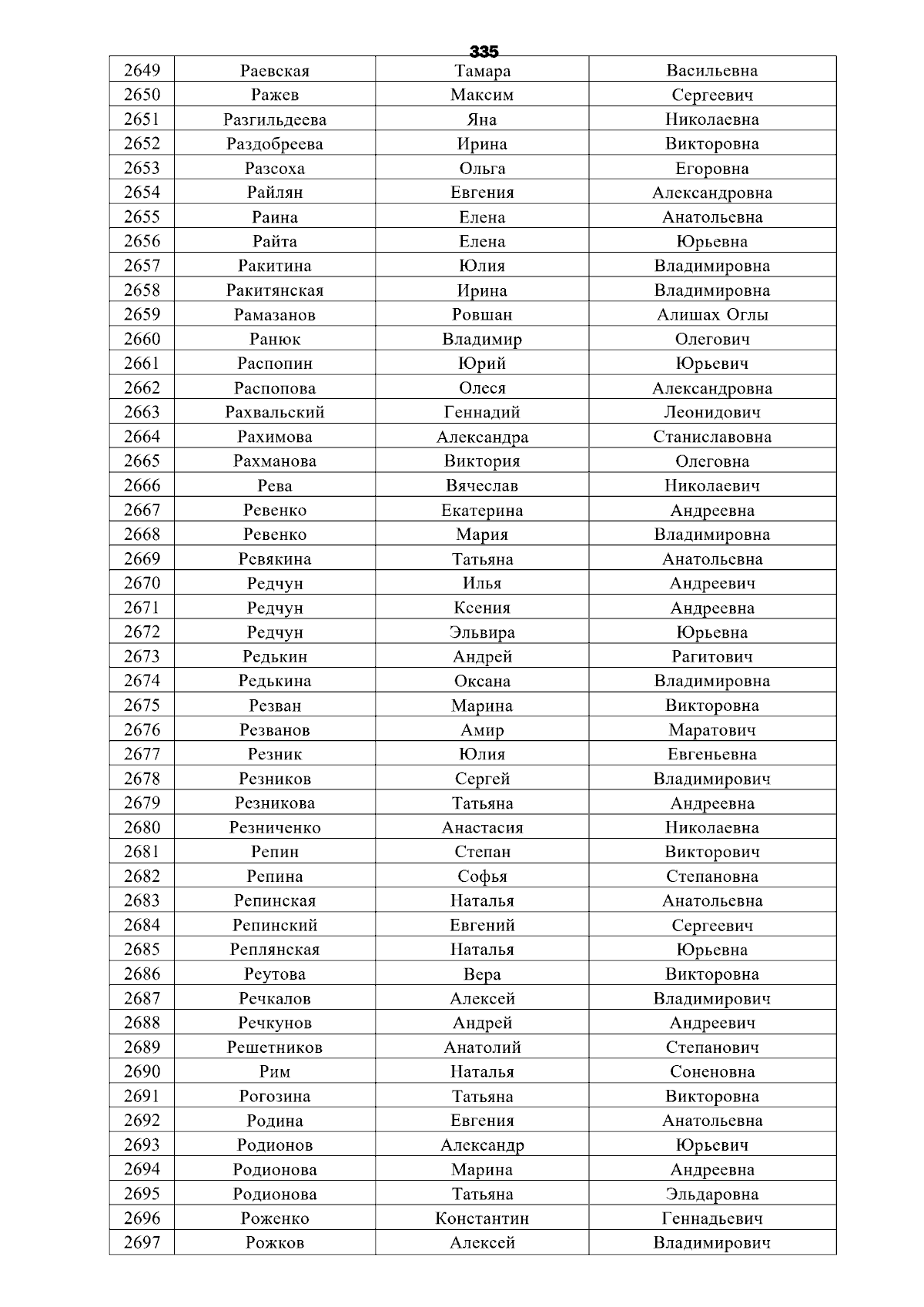 335

| 2649 | Раевская | Тамара | Васильевна |
|---|---|---|---|
| 2650 | Ражев | Максим | Сергеевич |
| 2651 | Разгильдеева | Яна | Николаевна |
| 2652 | Раздобреева | Ирина | Викторовна |
| 2653 | Разсоха | Ольга | Егоровна |
| 2654 | Райлян | Евгения | Александровна |
| 2655 | Раина | Елена | Анатольевна |
| 2656 | Райта | Елена | Юрьевна |
| 2657 | Ракитина | Юлия | Владимировна |
| 2658 | Ракитянская | Ирина | Владимировна |
| 2659 | Рамазанов | Ровшан | Алишах Оглы |
| 2660 | Ранюк | Владимир | Олегович |
| 2661 | Распопин | Юрий | Юрьевич |
| 2662 | Распопова | Олеся | Александровна |
| 2663 | Рахвальский | Геннадий | Леонидович |
| 2664 | Рахимова | Александра | Станиславовна |
| 2665 | Рахманова | Виктория | Олеговна |
| 2666 | Рева | Вячеслав | Николаевич |
| 2667 | Ревенко | Екатерина | Андреевна |
| 2668 | Ревенко | Мария | Владимировна |
| 2669 | Ревякина | Татьяна | Анатольевна |
| 2670 | Редчун | Илья | Андреевич |
| 2671 | Редчун | Ксения | Андреевна |
| 2672 | Редчун | Эльвира | Юрьевна |
| 2673 | Редькин | Андрей | Рагитович |
| 2674 | Редькина | Оксана | Владимировна |
| 2675 | Резван | Марина | Викторовна |
| 2676 | Резванов | Амир | Маратович |
| 2677 | Резник | Юлия | Евгеньевна |
| 2678 | Резников | Сергей | Владимирович |
| 2679 | Резникова | Татьяна | Андреевна |
| 2680 | Резниченко | Анастасия | Николаевна |
| 2681 | Репин | Степан | Викторович |
| 2682 | Репина | Софья | Степановна |
| 2683 | Репинская | Наталья | Анатольевна |
| 2684 | Репинский | Евгений | Сергеевич |
| 2685 | Реплянская | Наталья | Юрьевна |
| 2686 | Реутова | Вера | Викторовна |
| 2687 | Речкалов | Алексей | Владимирович |
| 2688 | Речкунов | Андрей | Андреевич |
| 2689 | Решетников | Анатолий | Степанович |
| 2690 | Рим | Наталья | Соненовна |
| 2691 | Рогозина | Татьяна | Викторовна |
| 2692 | Родина | Евгения | Анатольевна |
| 2693 | Родионов | Александр | Юрьевич |
| 2694 | Родионова | Марина | Андреевна |
| 2695 | Родионова | Татьяна | Эльдаровна |
| 2696 | Роженко | Константин | Геннадьевич |
| 2697 | Рожков | Алексей | Владимирович |